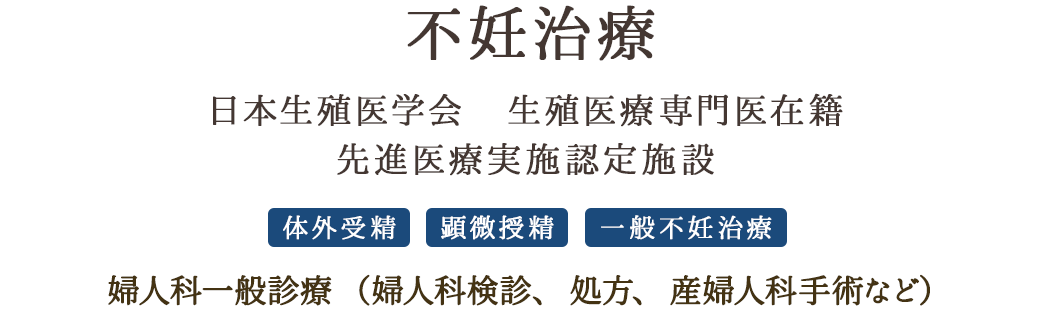 不妊治療

日本生殖医学会　生殖医療専門医在籍
先進医療実施認定施設

体外受精　顕微授精　一般不妊治療

婦人科一般診療（婦人科検診、処方、産婦人科手術など）